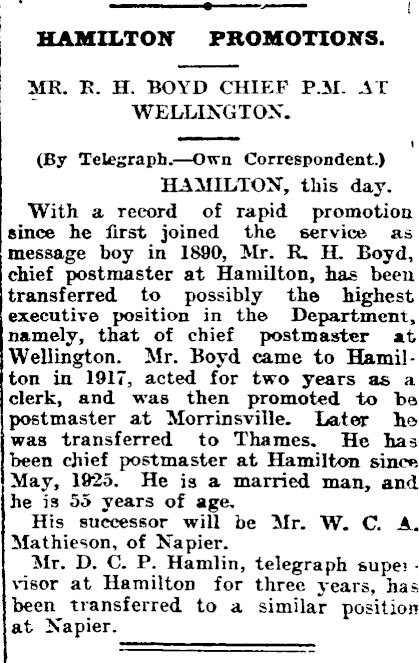 HAMILTON PROMOTIONS.

MR. R. H. BOYD CHIEF P.M. AT WELLINGTON.

(By Telegraph.—Own Correspondent.)

HAMILTON, this day.

With a record of rapid promotion since he first joined the service as message boy in 1890, Mr. R. H. Boyd, chief postmaster at Hamilton, has been transferred to possibly the highest executive position in the Department, namely, that of chief postmaster at Wellington. Mr. Boyd came to Hamilton in 1917, acted for two years as a clerk, and was then promoted to be postmaster at Morrinsville. Later he was transferred to Thames. He has been chief postmaster at Hamilton since May, 1925. He is a married man, and he is 55 years of age.

His successor will be Mr. W. C. A. Mathieson, of Napier.

Mr. D. C. P. Hamlin, telegraph supervisor at Hamilton for three years, has been transferred to a similar position at Napier.